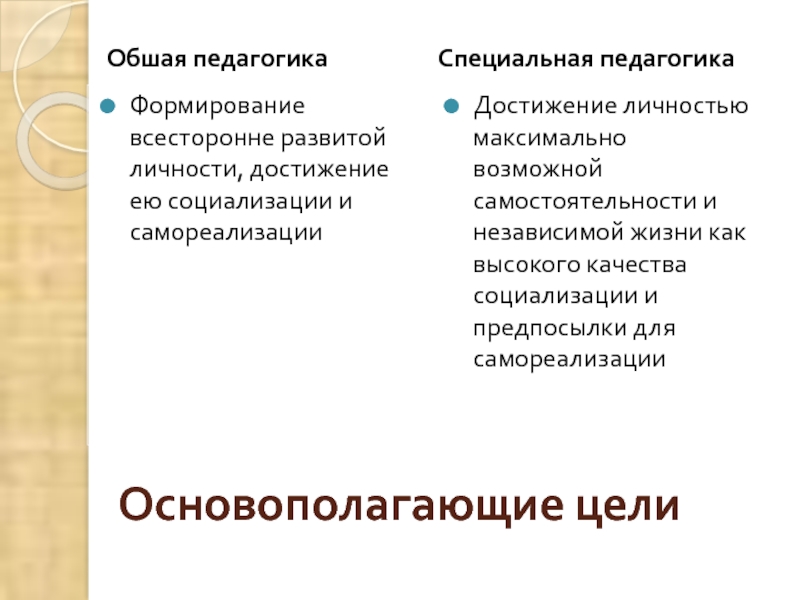 Обшая педагогика

Формирование всесторонне развитой личности, достижение ею социализации и самореализации

Специальная педагогика

Достижение личностью максимально возможной самостоятельности и независимой жизни как высокого качества социализации и предпосылки для самореализации

Основополагающие цели